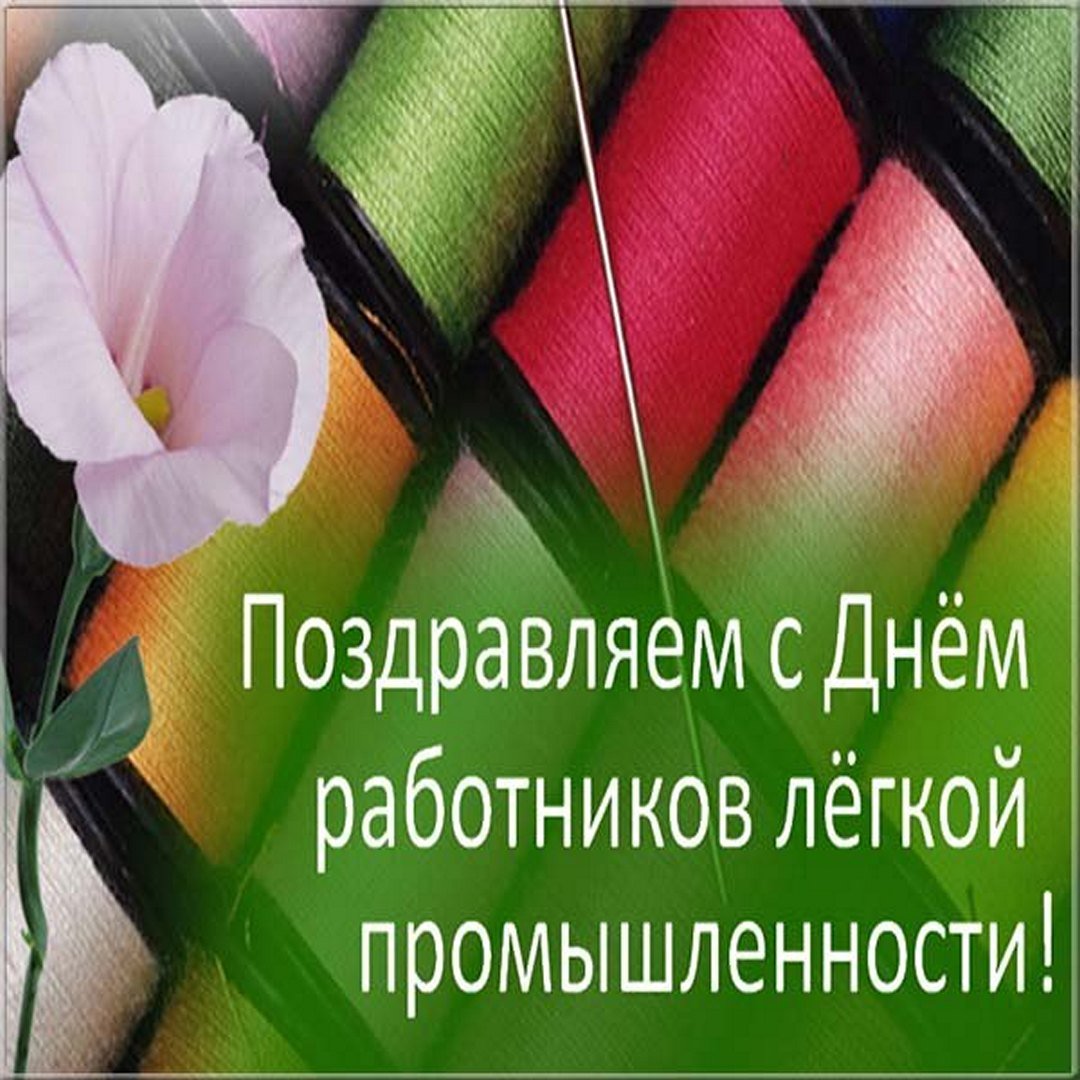 Поздравляем с Днём работников лёгкой промышленности!